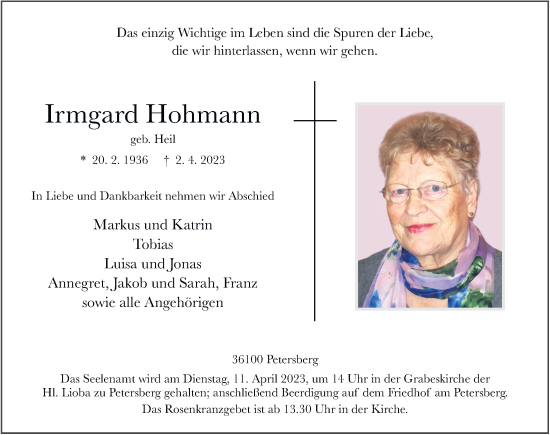 Das einzig Wichtige im Leben sind die Spuren der Liebe, die wir hinterlassen, wenn wir gehen.

Irmgard Hohmann

geb. Heil

* 20. 2. 1936 † 2. 4. 2023

In Liebe und Dankbarkeit nehmen wir Abschied

Markus und Katrin
Tobias
Luisa und Jonas
Annegret, Jakob und Sarah, Franz
sowie alle Angehörigen

36100 Petersberg

Das Seelenamt wird am Dienstag, 11. April 2023, um 14 Uhr in der Grabeskirche der Hl. Lioba zu Petersberg gehalten; anschließend Beerdigung auf dem Friedhof am Petersberg.
Das Rosenkranzgebet ist ab 13.30 Uhr in der Kirche.